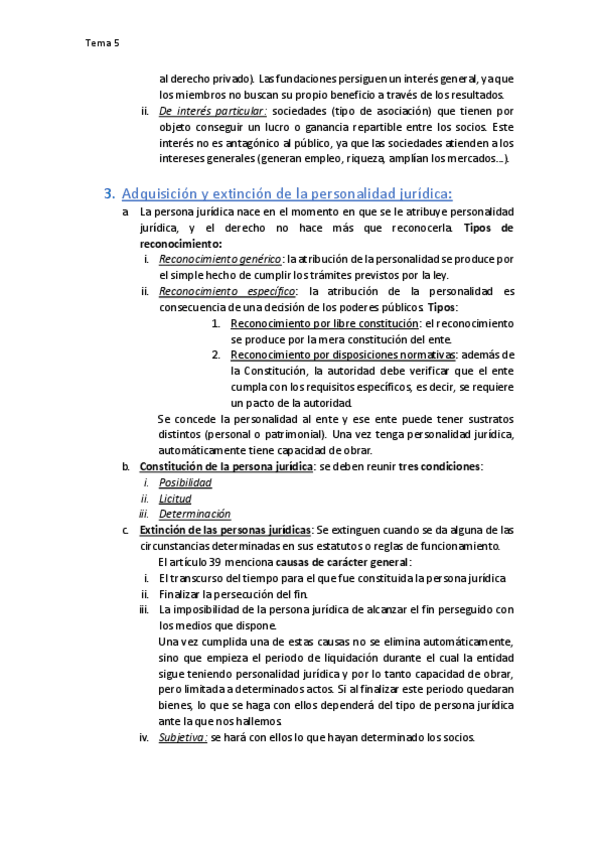 Tema 5

al derecho privado). Las fundaciones persiguen un interés general, ya que los miembros no buscan su propio beneficio a través de los resultados.

ii. De interés particular: sociedades (tipo de asociación) que tienen por objeto conseguir un lucro o ganancia repartible entre los socios. Este interés no es antagónico al público, ya que las sociedades atienden a los intereses generales (generan empleo, riqueza, amplían los mercados...).

3. Adquisición y extinción de la personalidad jurídica:

a. La persona jurídica nace en el momento en que se le atribuye personalidad jurídica, y el derecho no hace más que reconocerla. Tipos de reconocimiento:

i. Reconocimiento genérico: la atribución de la personalidad se produce por el simple hecho de cumplir los trámites previstos por la ley.

ii. Reconocimiento específico: la atribución de la personalidad es consecuencia de una decisión de los poderes públicos. Tipos:

1. Reconocimiento por libre constitución: el reconocimiento se produce por la mera constitución del ente.

2. Reconocimiento por disposiciones normativas: además de la Constitución, la autoridad debe verificar que el ente cumpla con los requisitos específicos, es decir, se requiere un pacto de la autoridad.

Se concede la personalidad al ente y ese ente puede tener sustratos distintos (personal o patrimonial). Una vez tenga personalidad jurídica, automáticamente tiene capacidad de obrar.

b. Constitución de la persona jurídica: se deben reunir tres condiciones:

i. Posibilidad

ii. Licitud

iii. Determinación

c. Extinción de las personas jurídicas: Se extinguen cuando se da alguna de las circunstancias determinadas en sus estatutos o reglas de funcionamiento.

El artículo 39 menciona causas de carácter general:

i. El transcurso del tiempo para el que fue constituida la persona jurídica

ii. Finalizar la persecución del fin.

iii. La imposibilidad de la persona jurídica de alcanzar el fin perseguido con los medios que dispone.

Una vez cumplida una de estas causas no se elimina automáticamente, sino que empieza el periodo de liquidación durante el cual la entidad sigue teniendo personalidad jurídica y por lo tanto capacidad de obrar, pero limitada a determinados actos. Si al finalizar este periodo quedaran bienes, lo que se haga con ellos dependerá del tipo de persona jurídica ante la que nos hallemos

iv. Subjetiva: se hará con ellos lo que hayan determinado los socios.